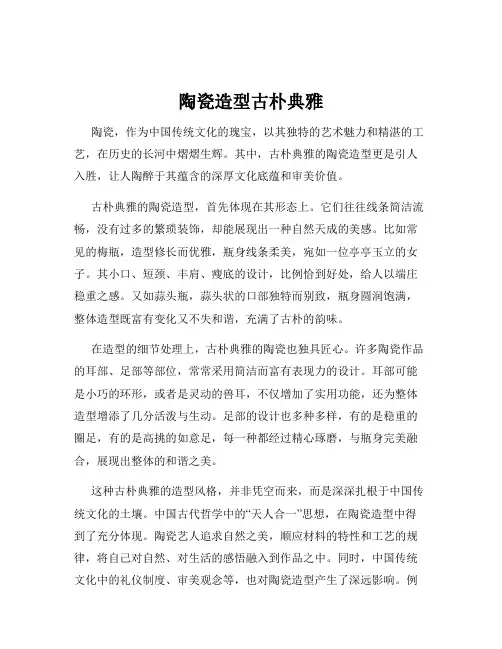 陶瓷造型古朴典雅

陶瓷，作为中国传统文化的瑰宝，以其独特的艺术魅力和精湛的工艺，在历史的长河中熠熠生辉。其中，古朴典雅的陶瓷造型更是引人入胜，让人陶醉于其蕴含的深厚文化底蕴和审美价值。

古朴典雅的陶瓷造型，首先体现在其形态上。它们往往线条简洁流畅，没有过多的繁琐装饰，却能展现出一种自然天成的美感。比如常见的梅瓶，造型修长而优雅，瓶身线条柔美，宛如一位亭亭玉立的女子。其小口、短颈、丰肩、瘦底的设计，比例恰到好处，给人以端庄稳重之感。又如蒜头瓶，蒜头状的口部独特而别致，瓶身圆润饱满，整体造型既富有变化又不失和谐，充满了古朴的韵味。

在造型的细节处理上，古朴典雅的陶瓷也独具匠心。许多陶瓷作品的耳部、足部等部位，常常采用简洁而富有表现力的设计。耳部可能是小巧的环形，或者是灵动的兽耳，不仅增加了实用功能，还为整体造型增添了几分活泼与生动。足部的设计也多种多样，有的是稳重的圈足，有的是高挑的如意足，每一种都经过精心琢磨，与瓶身完美融合，展现出整体的和谐之美。

这种古朴典雅的造型风格，并非凭空而来，而是深深扎根于中国传统文化的土壤。中国古代哲学中的“天人合一”思想，在陶瓷造型中得到了充分体现。陶瓷艺人追求自然之美，顺应材料的特性和工艺的规律，将自己对自然、对生活的感悟融入到作品之中。同时，中国传统文化中的礼仪制度、审美观念等，也对陶瓷造型产生了深远影响。例